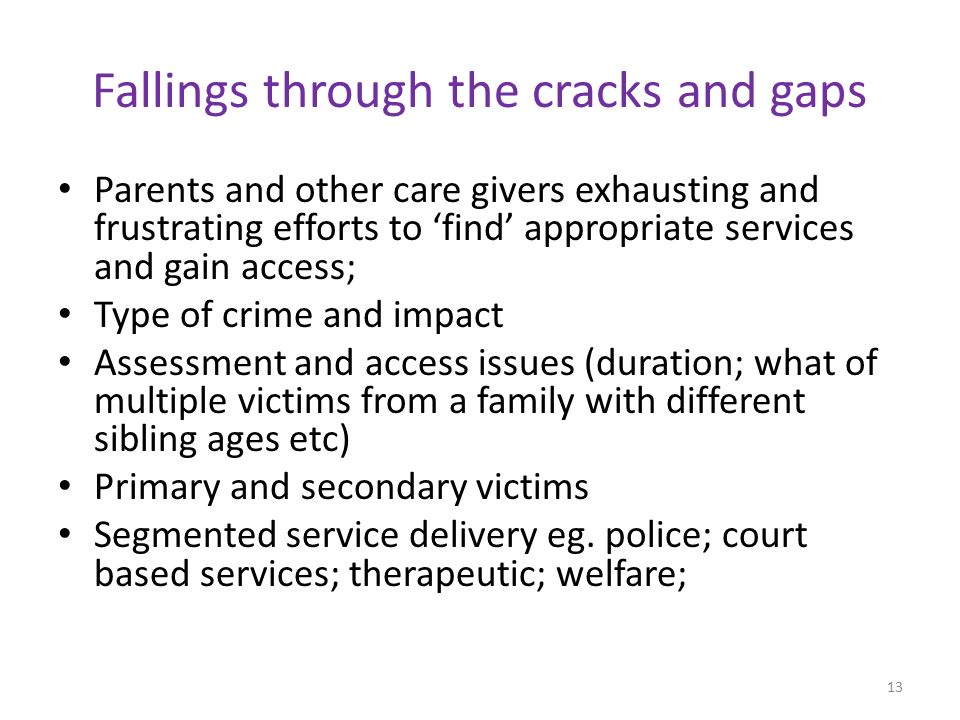 Fallings through the cracks and gaps

• Parents and other care givers exhausting and frustrating efforts to ‘find’ appropriate services and gain access;
• Type of crime and impact
• Assessment and access issues (duration; what of multiple victims from a family with different sibling ages etc)
• Primary and secondary victims
• Segmented service delivery eg. police; court based services; therapeutic; welfare;

13